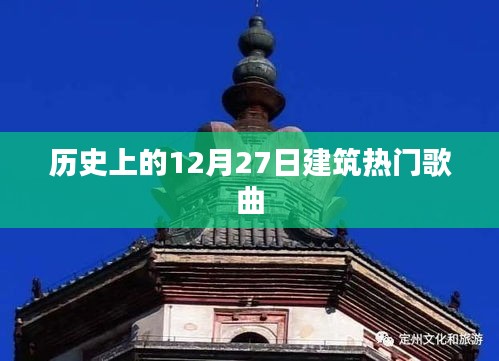 历史上的12月27日建筑热门歌曲

定州文化和旅游